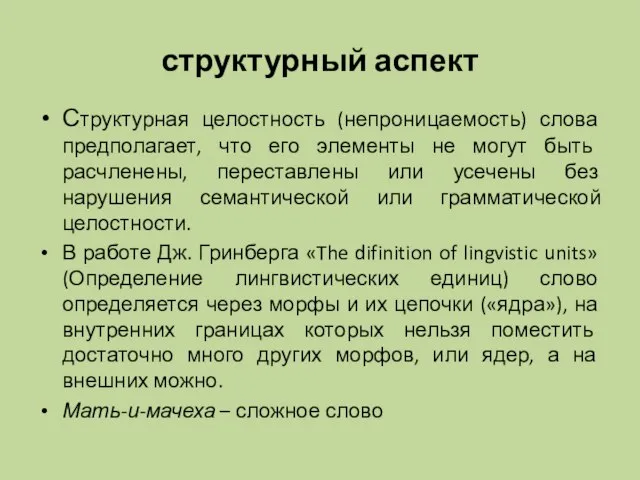 структурный аспект

• Структурная целостность (непроницаемость) слова предполагает, что его элементы не могут быть расчленены, переставлены или усечены без нарушения семантической или грамматической целостности.

• В работе Дж. Гринберга «The difinition of lingvistic units» (Определение лингвистических единиц) слово определяется через морфы и их цепочки («ядра»), на внутренних границах которых нельзя поместить достаточно много других морфов, или ядер, а на внешних можно.

• Мать-и-мачеха – сложное слово